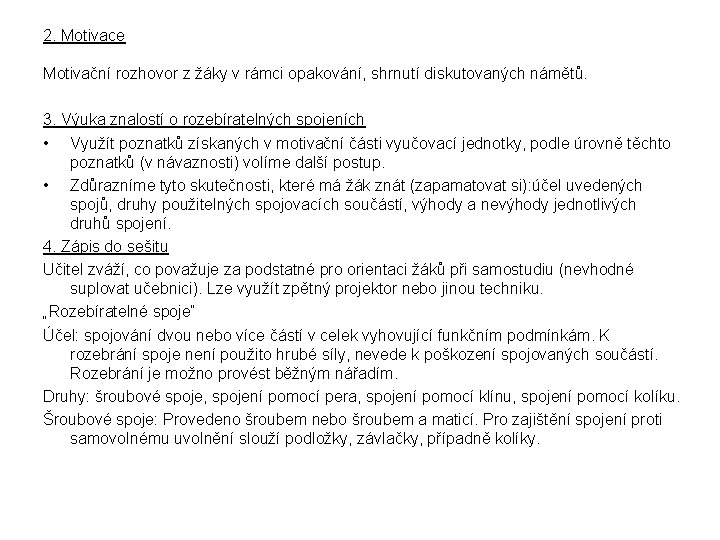 2. Motivace

Motivační rozhovor z žáky v rámci opakování, shrnutí diskutovaných námětů.

3. Výuka znalostí o rozebíratelných spojeních

• Využít poznatků získaných v motivační části vyučovací jednotky, podle úrovně těchto poznatků (v návaznosti) volíme další postup.

• Zdůrazníme tyto skutečnosti, které má žák znát (zapamatovat si):účel uvedených spojů, druhy použitelných spojovacích součástí, výhody a nevýhody jednotlivých druhů spojení.

4. Zápis do sešitu

Učitel zváží, co považuje za podstatné pro orientaci žáků při samostudiu (nevhodné suplovat učebnici). Lze využít zpětný projektor nebo jinou techniku.

„Rozebíratelné spoje"

Účel: spojování dvou nebo více částí v celek vyhovující funkčním podmínkám. K rozebrání spoje není použito hrubé síly, nevede k poškození spojovaných součástí. Rozebrání je možno provést běžným nářadím.

Druhy: šroubové spoje, spojení pomocí pera, spojení pomocí klínu, spojení pomocí kolíku.

Šroubové spoje: Provedeno šroubem nebo šroubem a maticí. Pro zajištění spojení proti samovolnému uvolnění slouží podložky, závlačky, případně kolíky.